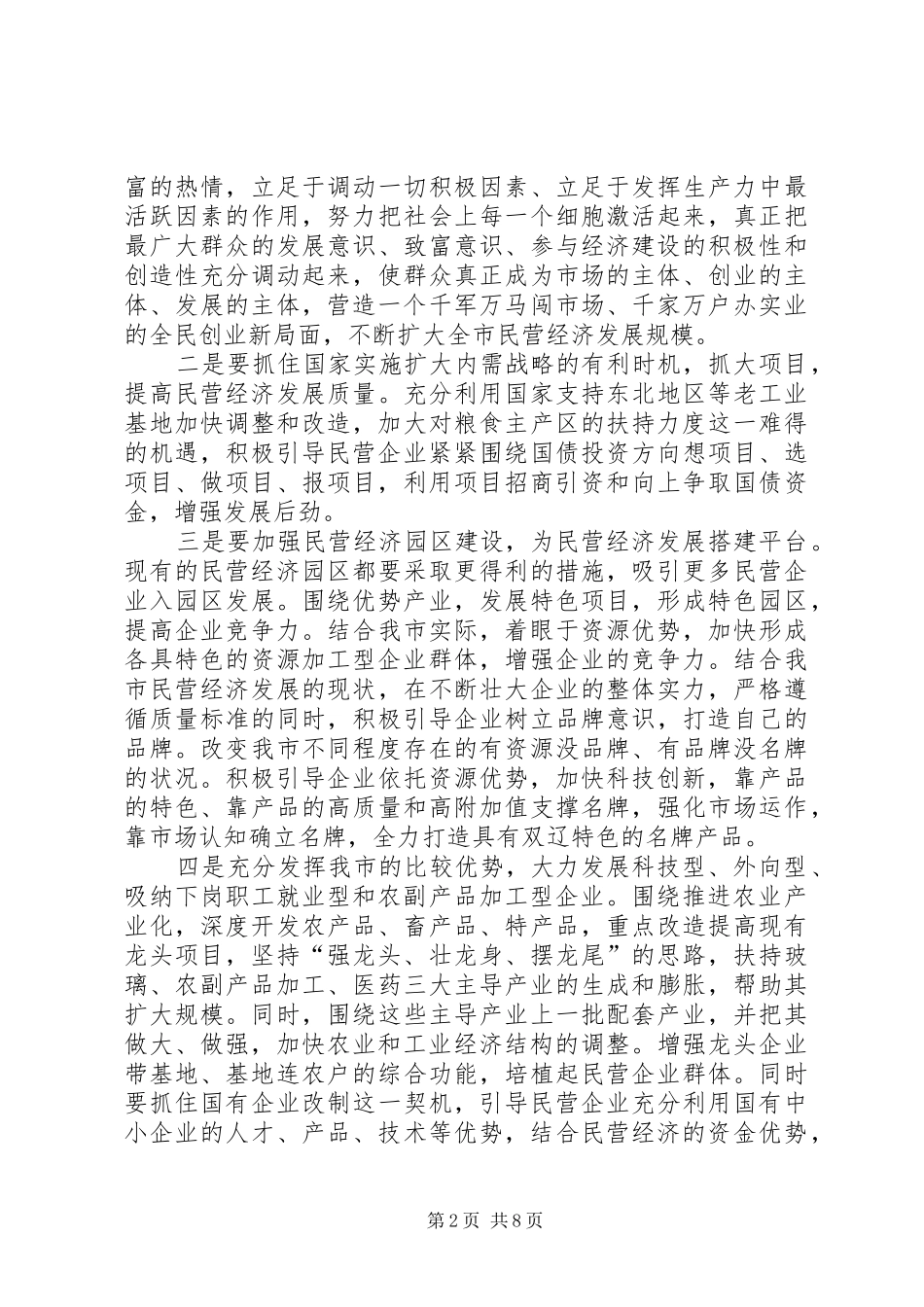 富的热情，立足于调动一切积极因素、立足于发挥生产力中最活跃因素的作用，努力把社会上每一个细胞激活起来，真正把最广大群众的发展意识、致富意识、参与经济建设的积极性和创造性充分调动起来，使群众真正成为市场的主体、创业的主体、发展的主体，营造一个千军万马闯市场、千家万户办实业的全民创业新局面，不断扩大全市民营经济发展规模。

二是要抓住国家实施扩大内需战略的有利时机，抓大项目，提高民营经济发展质量。充分利用国家支持东北地区等老工业基地加快调整和改造，加大对粮食主产区的扶持力度这一难得的机遇，积极引导民营企业紧紧围绕国债投资方向想项目、选项目、做项目、报项目，利用项目招商引资和向上争取国债资金，增强发展后劲。

三是要加强民营经济园区建设，为民营经济发展搭建平台。现有的民营经济园区都要采取更得利的措施，吸引更多民营企业入园区发展。围绕优势产业，发展特色项目，形成特色园区，提高企业竞争力。结合我市实际，着眼于资源优势，加快形成各具特色的资源加工型企业群体，增强企业的竞争力。结合我市民营经济发展的现状，在不断壮大企业的整体实力，严格遵循质量标准的同时，积极引导企业树立品牌意识，打造自己的品牌。改变我市不同程度存在的有资源没品牌、有品牌没名牌的状况。积极引导企业依托资源优势，加快科技创新，靠产品的特色、靠产品的高质量和高附加值支撑名牌，强化市场运作，靠市场认知确立名牌，全力打造具有双辽特色的名牌产品。

四是充分发挥我市的比较优势，大力发展科技型、外向型、吸纳下岗职工就业型和农副产品加工型企业。围绕推进农业产业化，深度开发农产品、畜产品、特产品，重点改造提高现有龙头项目，坚持“强龙头、壮龙身、摆龙尾”的思路，扶持玻璃、农副产品加工、医药三大主导产业的生成和膨胀，帮助其扩大规模。同时，围绕这些主导产业上一批配套产业，并把其做大、做强，加快农业和工业经济结构的调整。增强龙头企业带基地、基地连农户的综合功能，培植起民营企业群体。同时要抓住国有企业改制这一契机，引导民营企业充分利用国有中小企业的人才、产品、技术等优势，结合民营经济的资金优势，

第2页 共8页